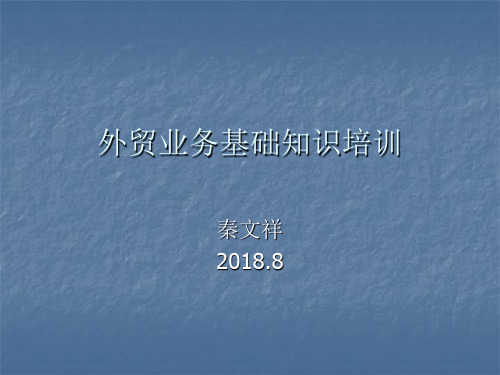 外贸业务基础知识培训

秦文祥
2018.8